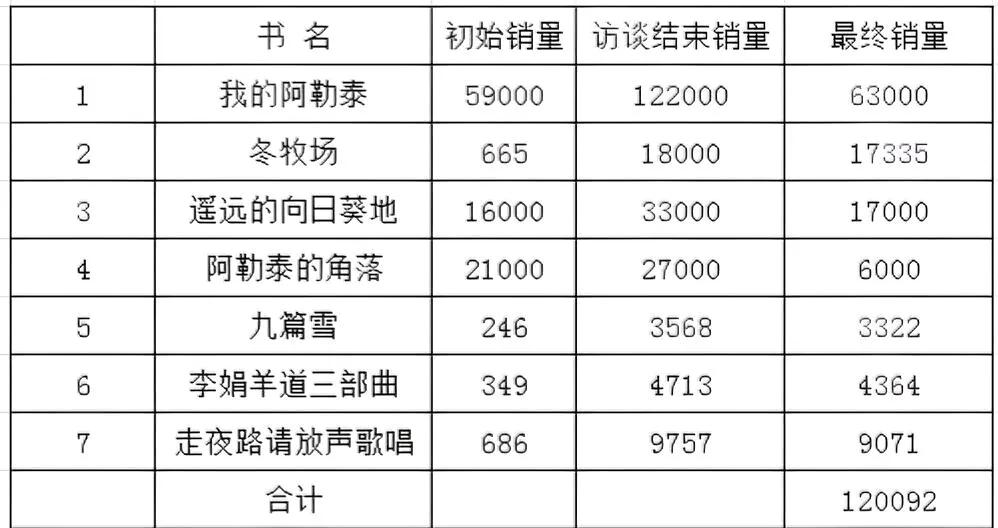 |  | 书 名 | 初始销量 | 访谈结束销量 | 最终销量 |
|---|---|---|---|---|
| 1 | 我的阿勒泰 | 59000 | 122000 | 63000 |
| 2 | 冬牧场 | 665 | 18000 | 17335 |
| 3 | 遥远的向日葵地 | 16000 | 33000 | 17000 |
| 4 | 阿勒泰的角落 | 21000 | 27000 | 6000 |
| 5 | 九篇雪 | 246 | 3568 | 3322 |
| 6 | 李娟羊道三部曲 | 349 | 4713 | 4364 |
| 7 | 走夜路请放声歌唱 | 686 | 9757 | 9071 |
|  | 合计 |  |  | 120092 |